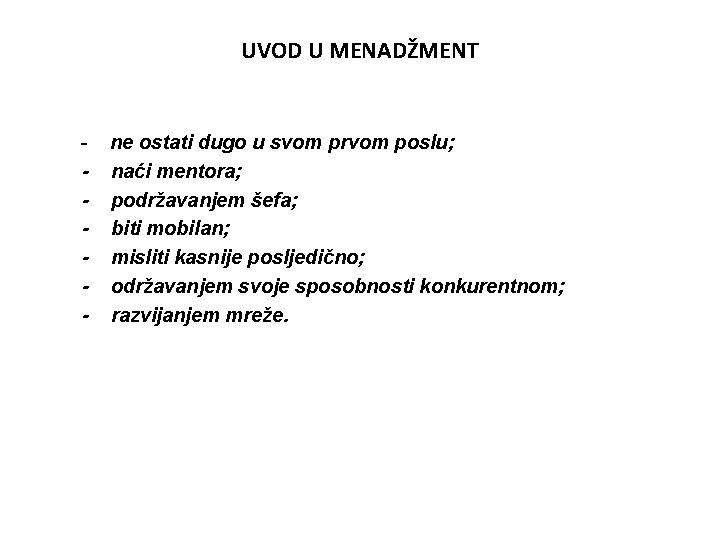 UVOD U MENADŽMENT

- ne ostati dugo u svom prvom poslu;
- naći mentora;
- podržavanjem šefa;
- biti mobilan;
- misliti kasnije posljedično;
- održavanjem svoje sposobnosti konkurentnom;
- razvijanjem mreže.